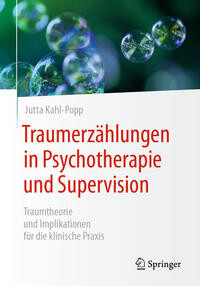 Jutta Kahl-Popp

Traumerzählungen in Psychotherapie und Supervision

Traumtheorie und Implikationen für die klinische Praxis

Springer